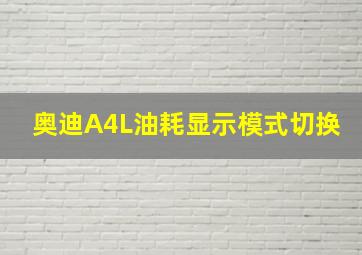 奥迪A4L油耗显示模式切换